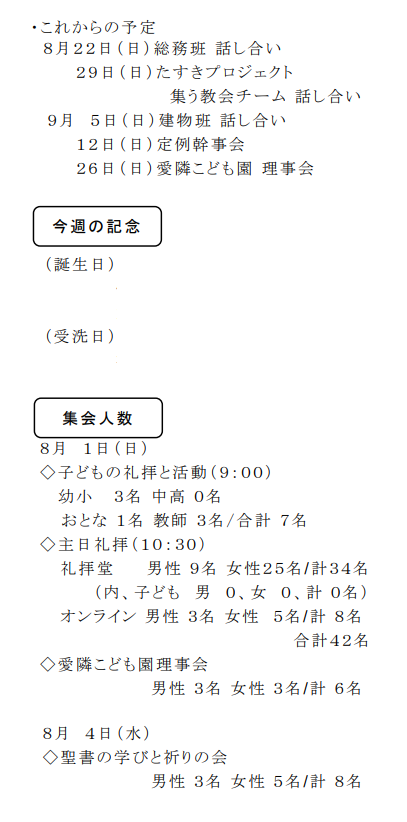 ・これからの予定
8月22日（日）総務班 話し合い
29日（日）たすきプロジェクト
集う教会チーム 話し合い
9月 5日（日）建物班 話し合い
12日（日）定例幹事会
26日（日）愛隣こども園 理事会

今週の記念
（誕生日）

（受洗日）

集会人数
8月 1日（日）
◇子どもの礼拝と活動（9:00）
幼小 3名 中高 0名
おとな 1名 教師 3名/合計 7名
◇主日礼拝（10:30）
礼拝堂 男性 9名 女性25名/計34名
（内、子ども 男 0、女 0、計 0名）
オンライン 男性 3名 女性 5名/計 8名
合計42名
◇愛隣こども園理事会
男性 3名 女性 3名/計 6名

8月 4日（水）
◇聖書の学びと祈りの会
男性 3名 女性 5名/計 8名